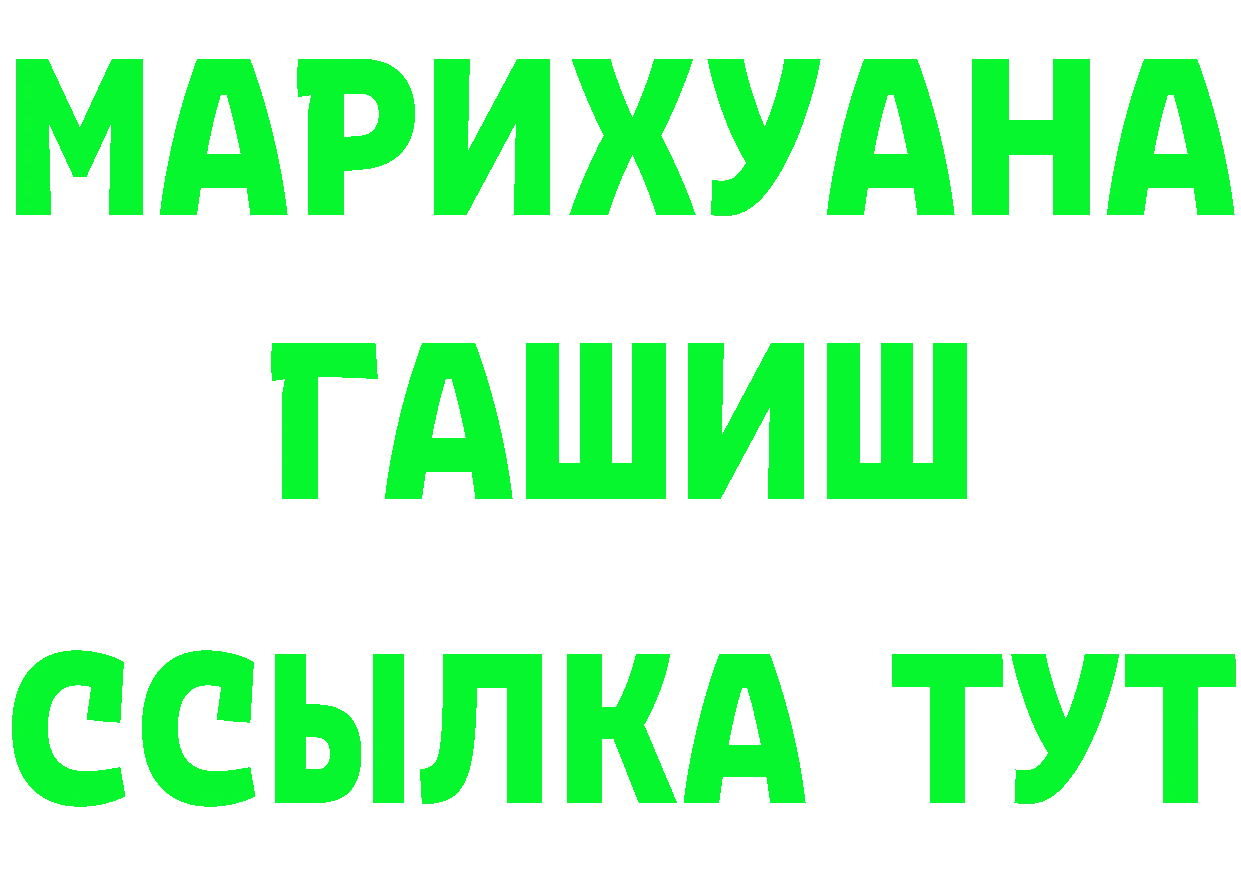 МАРИХУАНА
ГАШИШ
ССЫЛКА ТУТ